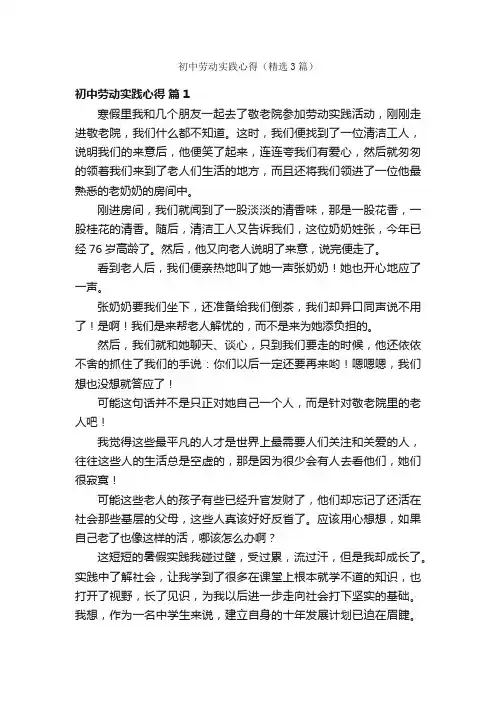 初中劳动实践心得（精选3篇）

初中劳动实践心得 篇1

寒假里我和几个朋友一起去了敬老院参加劳动实践活动，刚刚走进敬老院，我们什么都不知道。这时，我们便找到了一位清洁工人，说明我们的来意后，他便笑了起来，连连夸我们有爱心，然后就匆匆的领着我们来到了老人们生活的地方，而且还将我们领进了一位他最熟悉的老奶奶的房间中。

刚进房间，我们就闻到了一股淡淡的清香味，那是一股花香，一股桂花的清香。随后，清洁工人又告诉我们，这位奶奶姓张，今年已经76岁高龄了。然后，他又向老人说明了来意，说完便走了。

看到老人后，我们便亲热地叫了她一声张奶奶！她也开心地应了一声。

张奶奶要我们坐下，还准备给我们倒茶，我们却异口同声说不用了！是啊！我们是来帮老人解忧的，而不是来为她添负担的。

然后，我们就和她聊天、谈心，只到我们要走的时候，他还依依不舍的抓住了我们的手说：你们以后一定还要再来哟！嗯嗯嗯，我们想也没想就答应了！

可能这句话并不是只正对她自己一个人，而是针对敬老院里的老人吧！

我觉得这些最平凡的人才是世界上最需要人们关注和关爱的人，往往这些人的生活总是空虚的，那是因为很少会有人去看他们，她们很寂寞！

可能这些老人的孩子有些已经升官发财了，他们却忘记了还活在社会那些基层的父母，这些人真该好好反省了。应该用心想想，如果自己老了也像这样的活，哪该怎么办啊？

这短短的暑假实践我碰过壁，受过累，流过汗，但是我却成长了。实践中了解社会，让我学到了很多在课堂上根本就学不道的知识，也打开了视野，长了见识，为我以后进一步走向社会打下坚实的基础。我想，作为一名中学生来说，建立自身的十年发展计划已迫在眉睫。